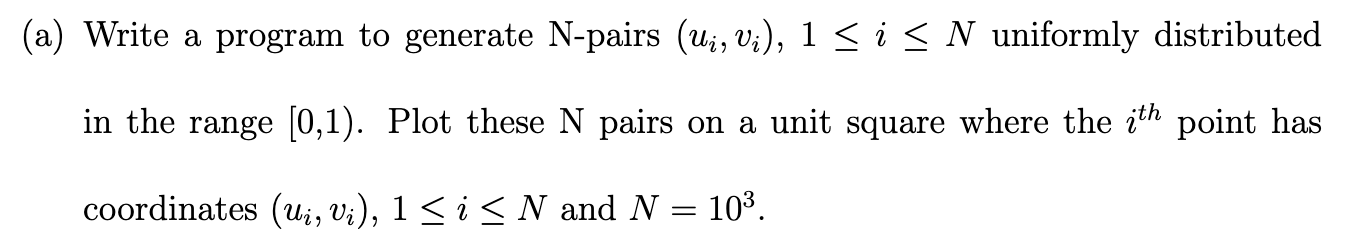 (a) Write a program to generate N-pairs $(u_i, v_i)$, $1 \leq i \leq N$ uniformly distributed in the range [0,1). Plot these N pairs on a unit square where the $i^{th}$ point has coordinates $(u_i, v_i)$, $1 \leq i \leq N$ and $N = 10^3$.